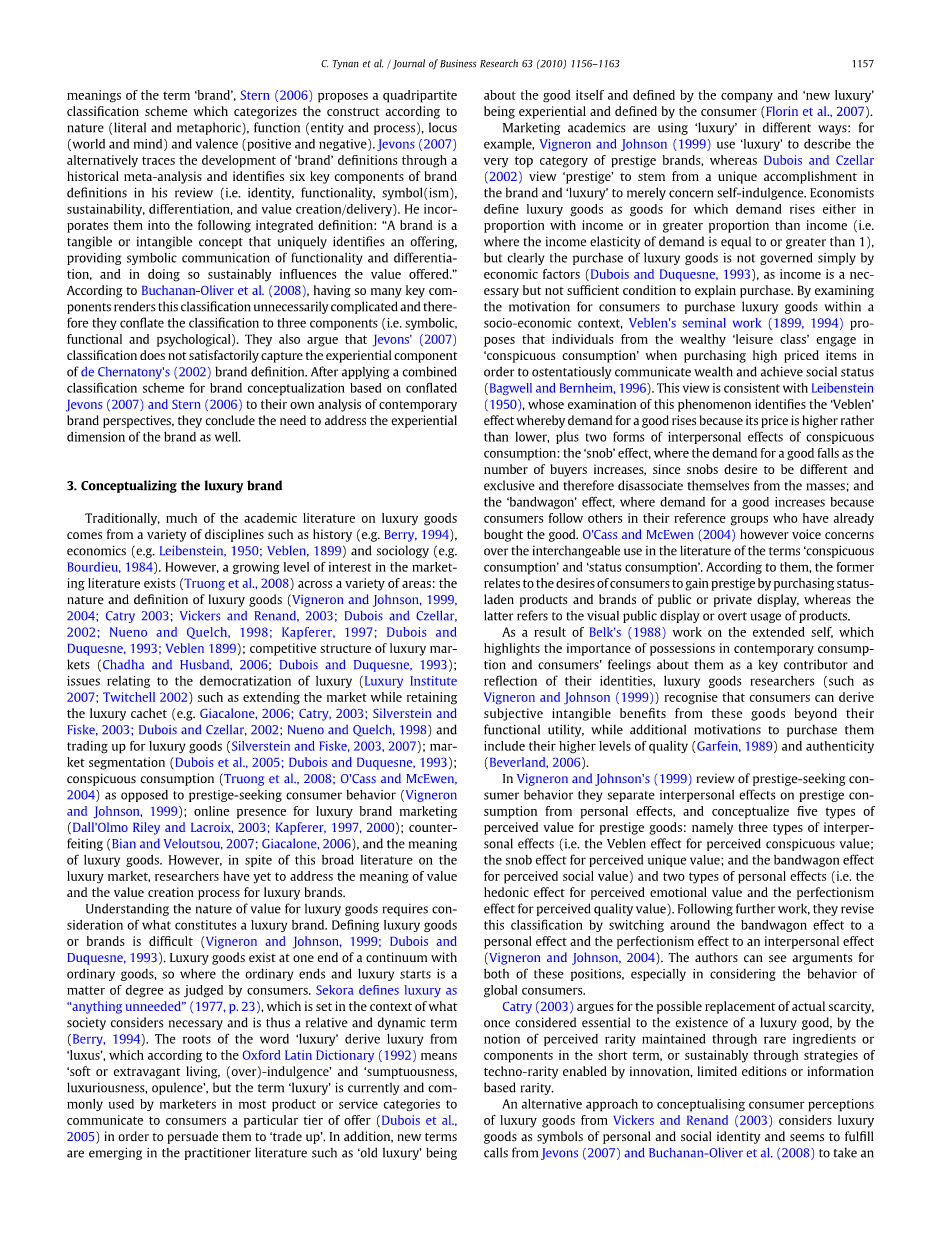 C. Tynan et al. / Journal of Business Research 63 (2010) 1156–1163 1157

meanings of the term 'brand', Stern (2006) proposes a quadripartite classification scheme which categorizes the construct according to nature (literal and metaphoric), function (entity and process), locus (world and mind) and valence (positive and negative). Jevons (2007) alternatively traces the development of 'brand' definitions through a historical meta-analysis and identifies six key components of brand definitions in his review (i.e. identity, functionality, symbol(ism), sustainability, differentiation, and value creation/delivery). He incorporates them into the following integrated definition: "A brand is a tangible or intangible concept that uniquely identifies an offering, providing symbolic communication of functionality and differentiation, and in doing so sustainably influences the value offered." According to Buchanan-Oliver et al. (2008), having so many key components renders this classification unnecessarily complicated and therefore they conflate the classification to three components (i.e. symbolic, functional and psychological). They also argue that Jevons' (2007) classification does not satisfactorily capture the experiential component of de Chernatony's (2002) brand definition. After applying a combined classification scheme for brand conceptualization based on conflated Jevons (2007) and Stern (2006) to their own analysis of contemporary brand perspectives, they conclude the need to address the experiential dimension of the brand as well.

3. Conceptualizing the luxury brand

Traditionally, much of the academic literature on luxury goods comes from a variety of disciplines such as history (e.g. Berry, 1994), economics (e.g. Leibenstein, 1950; Veblen, 1899) and sociology (e.g. Bourdieu, 1984). However, a growing level of interest in the marketing literature exists (Truong et al., 2008) across a variety of areas: the nature and definition of luxury goods (Vigneron and Johnson, 1999, 2004; Catry 2003; Vickers and Renand, 2003; Dubois and Czellar, 2002; Nueno and Quelch, 1998; Kapferer, 1997; Dubois and Duquesne, 1993; Veblen 1899); competitive structure of luxury markets (Chadha and Husband, 2006; Dubois and Duquesne, 1993); issues relating to the democratization of luxury (Luxury Institute 2007; Twitchell 2002) such as extending the market while retaining the luxury cachet (e.g. Giacalone, 2006; Catry, 2003; Silverstein and Fiske, 2003; Dubois and Czellar, 2002; Nueno and Quelch, 1998) and trading up for luxury goods (Silverstein and Fiske, 2003, 2007); market segmentation (Dubois et al., 2005; Dubois and Duquesne, 1993); conspicuous consumption (Truong et al., 2008; O'Cass and McEwen, 2004) as opposed to prestige-seeking consumer behavior (Vigneron and Johnson, 1999); online presence for luxury brand marketing (Dall'Olmo Riley and Lacroix, 2003; Kapferer, 1997, 2000); counterfeiting (Bian and Veloutsou, 2007; Giacalone, 2006), and the meaning of luxury goods. However, in spite of this broad literature on the luxury market, researchers have yet to address the meaning of value and the value creation process for luxury brands.

Understanding the nature of value for luxury goods requires consideration of what constitutes a luxury brand. Defining luxury goods or brands is difficult (Vigneron and Johnson, 1999; Dubois and Duquesne, 1993). Luxury goods exist at one end of a continuum with ordinary goods, so where the ordinary ends and luxury starts is a matter of degree as judged by consumers. Sekora defines luxury as "anything unneeded" (1977, p. 23), which is set in the context of what society considers necessary and is thus a relative and dynamic term (Berry, 1994). The roots of the word 'luxury' derive luxury from 'luxus', which according to the Oxford Latin Dictionary (1992) means 'soft or extravagant living, (over)-indulgence' and 'sumptuousness, luxuriousness, opulence', but the term 'luxury' is currently and commonly used by marketers in most product or service categories to communicate to consumers a particular tier of offer (Dubois et al., 2005) in order to persuade them to 'trade up'. In addition, new terms are emerging in the practitioner literature such as 'old luxury' being about the good itself and defined by the company and 'new luxury' being experiential and defined by the consumer (Florin et al., 2007).

Marketing academics are using 'luxury' in different ways: for example, Vigneron and Johnson (1999) use 'luxury' to describe the very top category of prestige brands, whereas Dubois and Czellar (2002) view 'prestige' to stem from a unique accomplishment in the brand and 'luxury' to merely concern self-indulgence. Economists define luxury goods as goods for which demand rises either in proportion with income or in greater proportion than income (i.e. where the income elasticity of demand is equal to or greater than 1), but clearly the purchase of luxury goods is not governed simply by economic factors (Dubois and Duquesne, 1993), as income is a necessary but not sufficient condition to explain purchase. By examining the motivation for consumers to purchase luxury goods within a socio-economic context, Veblen's seminal work (1899, 1994) proposes that individuals from the wealthy 'leisure class' engage in 'conspicuous consumption' when purchasing high priced items in order to ostentatiously communicate wealth and achieve social status (Bagwell and Bernheim, 1996). This view is consistent with Leibenstein (1950), whose examination of this phenomenon identifies the 'Veblen' effect whereby demand for a good rises because its price is higher rather than lower, plus two forms of interpersonal effects of conspicuous consumption: the 'snob' effect, where the demand for a good falls as the number of buyers increases, since snobs desire to be different and exclusive and therefore disassociate themselves from the masses; and the 'bandwagon' effect, where demand for a good increases because consumers follow others in their reference groups who have already bought the good. O'Cass and McEwen (2004) however voice concerns over the interchangeable use in the literature of the terms 'conspicuous consumption' and 'status consumption'. According to them, the former relates to the desires of consumers to gain prestige by purchasing status-laden products and brands of public or private display, whereas the latter refers to the visual public display or overt usage of products.

As a result of Belk's (1988) work on the extended self, which highlights the importance of possessions in contemporary consumption and consumers' feelings about them as a key contributor and reflection of their identities, luxury goods researchers (such as Vigneron and Johnson (1999)) recognise that consumers can derive subjective intangible benefits from these goods beyond their functional utility, while additional motivations to purchase them include their higher levels of quality (Garfein, 1989) and authenticity (Beverland, 2006).

In Vigneron and Johnson's (1999) review of prestige-seeking consumer behavior they separate interpersonal effects on prestige consumption from personal effects, and conceptualize five types of perceived value for prestige goods: namely three types of interpersonal effects (i.e. the Veblen effect for perceived conspicuous value; the snob effect for perceived unique value; and the bandwagon effect for perceived social value) and two types of personal effects (i.e. the hedonic effect for perceived emotional value and the perfectionism effect for perceived quality value). Following further work, they revise this classification by switching around the bandwagon effect to a personal effect and the perfectionism effect to an interpersonal effect (Vigneron and Johnson, 2004). The authors can see arguments for both of these positions, especially in considering the behavior of global consumers.

Catry (2003) argues for the possible replacement of actual scarcity, once considered essential to the existence of a luxury good, by the notion of perceived rarity maintained through rare ingredients or components in the short term, or sustainably through strategies of techno-rarity enabled by innovation, limited editions or information based rarity.

An alternative approach to conceptualising consumer perceptions of luxury goods from Vickers and Renand (2003) considers luxury goods as symbols of personal and social identity and seems to fulfill calls from Jevons (2007) and Buchanan-Oliver et al. (2008) to take an